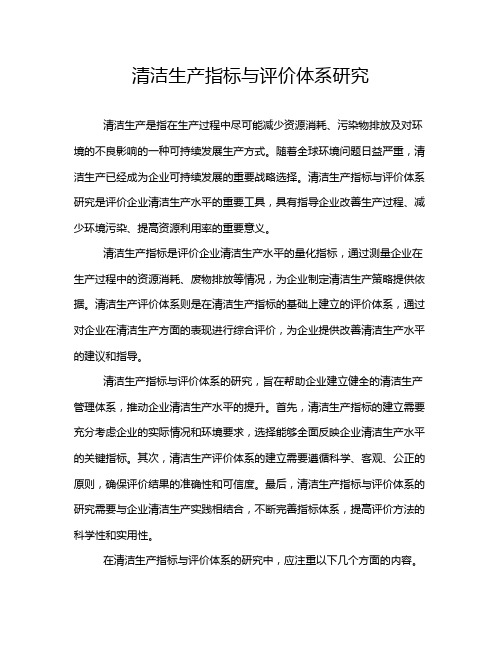 清洁生产指标与评价体系研究

清洁生产是指在生产过程中尽可能减少资源消耗、污染物排放及对环境的不良影响的一种可持续发展生产方式。随着全球环境问题日益严重，清洁生产已经成为企业可持续发展的重要战略选择。清洁生产指标与评价体系研究是评价企业清洁生产水平的重要工具，具有指导企业改善生产过程、减少环境污染、提高资源利用率的重要意义。

清洁生产指标是评价企业清洁生产水平的量化指标，通过测量企业在生产过程中的资源消耗、废物排放等情况，为企业制定清洁生产策略提供依据。清洁生产评价体系则是在清洁生产指标的基础上建立的评价体系，通过对企业在清洁生产方面的表现进行综合评价，为企业提供改善清洁生产水平的建议和指导。

清洁生产指标与评价体系的研究，旨在帮助企业建立健全的清洁生产管理体系，推动企业清洁生产水平的提升。首先，清洁生产指标的建立需要充分考虑企业的实际情况和环境要求，选择能够全面反映企业清洁生产水平的关键指标。其次，清洁生产评价体系的建立需要遵循科学、客观、公正的原则，确保评价结果的准确性和可信度。最后，清洁生产指标与评价体系的研究需要与企业清洁生产实践相结合，不断完善指标体系，提高评价方法的科学性和实用性。

在清洁生产指标与评价体系的研究中，应注重以下几个方面的内容。